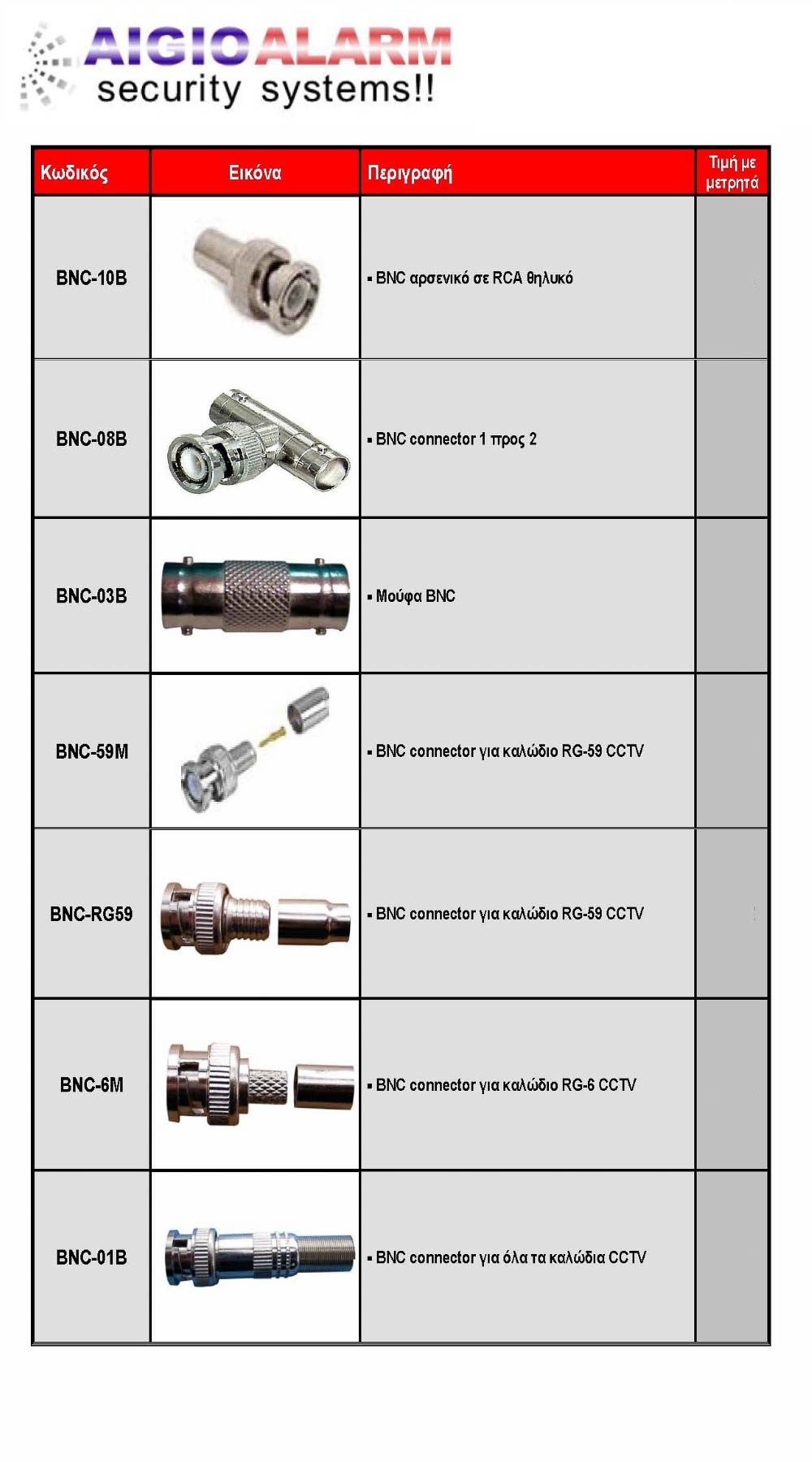 AIGIO ALARM
security systems!!

| Κωδικός | Εικόνα | Περιγραφή | Τιμή με μετρητά |
|---|---|---|---|
| BNC-10B | | ▪ BNC αρσενικό σε RCA θηλυκό | |
| BNC-08B | | ▪ BNC connector 1 προς 2 | |
| BNC-03B | | ▪ Μούφα BNC | |
| BNC-59M | | ▪ BNC connector για καλώδιο RG-59 CCTV | |
| BNC-RG59 | | ▪ BNC connector για καλώδιο RG-59 CCTV | |
| BNC-6M | | ▪ BNC connector για καλώδιο RG-6 CCTV | |
| BNC-01B | | ▪ BNC connector για όλα τα καλώδια CCTV | |